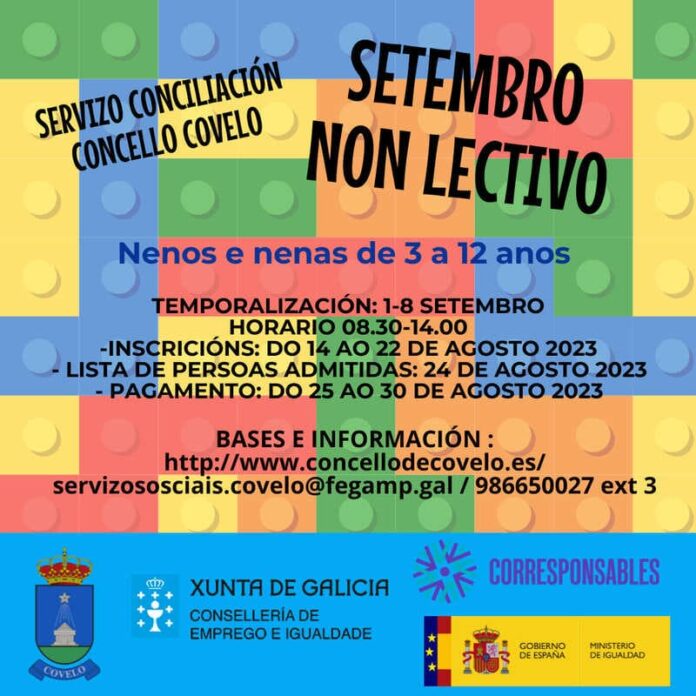 SERVIZO CONCILIACIÓN
CONCELLO COVELO

SETEMBRO
NON LECTIVO

Nenos e nenas de 3 a 12 anos

TEMPORALIZACIÓN: 1-8 SETEMBRO
HORARIO 08.30-14.00
-INSCRICIÓNS: DO 14 AO 22 DE AGOSTO 2023
- LISTA DE PERSOAS ADMITIDAS: 24 DE AGOSTO 2023
- PAGAMENTO: DO 25 AO 30 DE AGOSTO 2023

BASES E INFORMACIÓN :
http://www.concellodecovelo.es/
servizososciais.covelo@fegamp.gal / 986650027 ext 3

COVELO

XUNTA DE GALICIA
CONSELLERÍA DE
EMPREGO E IGUALDADE

CORRESPONSABLES

GOBIERNO
DE ESPAÑA

MINISTERIO
DE IGUALDAD